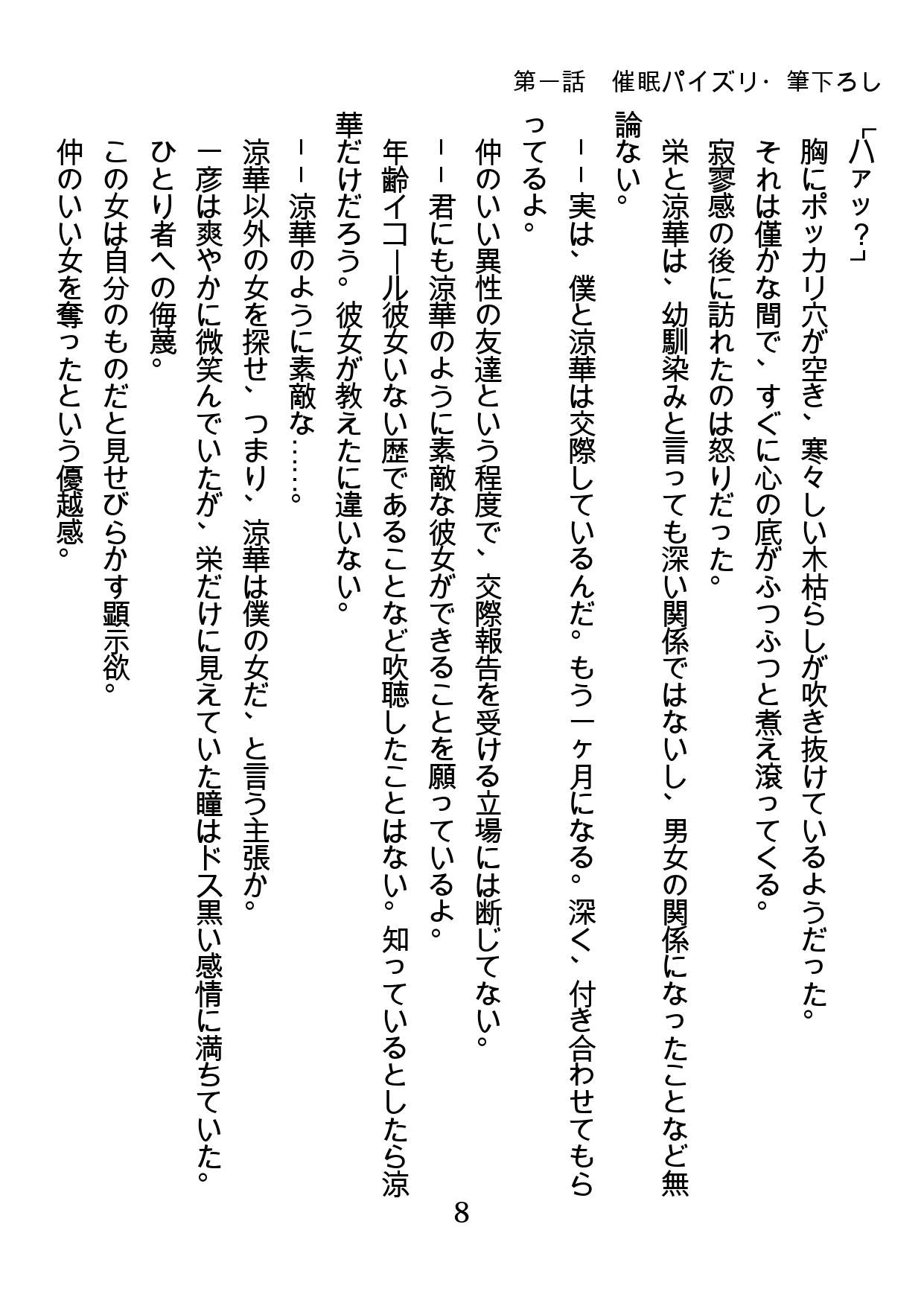 第一話　催眠パイズリ・筆下ろし

「ハァッ？」

胸にポッカリ穴が空き、寒々しい木枯らしが吹き抜けているようだった。

それは僅かな間で、すぐに心の底がふつふつと煮え滾ってくる。

寂寥感の後に訪れたのは怒りだった。

栄と涼華は、幼馴染みと言っても深い関係ではないし、男女の関係になったことなど無論ない。

――実は、僕と涼華は交際しているんだ。もう一ヶ月になる。深く、付き合わせてもらってるよ。

仲のいい異性の友達という程度で、交際報告を受ける立場には断じてない。

――君にも涼華のように素敵な彼女ができることを願っているよ。

年齢イコール彼女いない歴であることなど吹聴したことはない。知っているとしたら涼華だけだろう。彼女が教えたに違いない。

――涼華のように素敵な……。

涼華以外の女を探せ、つまり、涼華は僕の女だ、と言う主張か。

一彦は爽やかに微笑んでいたが、栄だけに見えていた瞳はドス黒い感情に満ちていた。

ひとり者への侮蔑。

この女は自分のものだと見せびらかす顕示欲。

仲のいい女を奪ったという優越感。

8